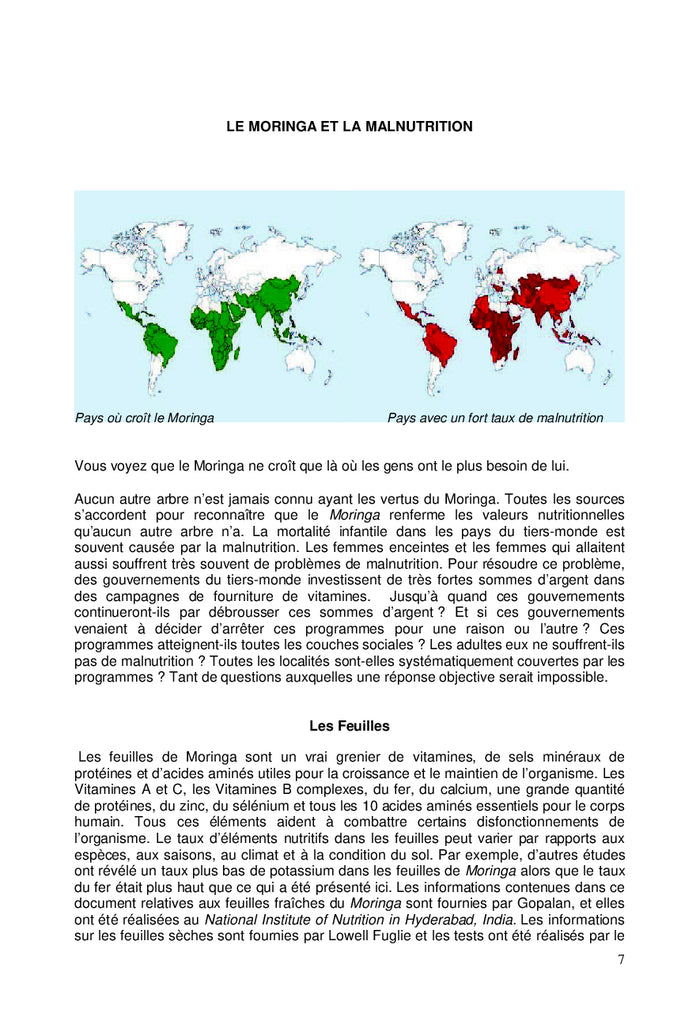 LE MORINGA ET LA MALNUTRITION

Pays où croît le Moringa

Pays avec un fort taux de malnutrition

Vous voyez que le Moringa ne croît que là où les gens ont le plus besoin de lui.

Aucun autre arbre n'est jamais connu ayant les vertus du Moringa. Toutes les sources s'accordent pour reconnaître que le Moringa renferme les valeurs nutritionnelles qu'aucun autre arbre n'a. La mortalité infantile dans les pays du tiers-monde est souvent causée par la malnutrition. Les femmes enceintes et les femmes qui allaitent aussi souffrent très souvent de problèmes de malnutrition. Pour résoudre ce problème, des gouvernements du tiers-monde investissent de très fortes sommes d'argent dans des campagnes de fourniture de vitamines. Jusqu'à quand ces gouvernements continueront-ils par débrousser ces sommes d'argent ? Et si ces gouvernements venaient à décider d'arrêter ces programmes pour une raison ou l'autre ? Ces programmes atteignent-ils toutes les couches sociales ? Les adultes eux ne souffrent-ils pas de malnutrition ? Toutes les localités sont-elles systématiquement couvertes par les programmes ? Tant de questions auxquelles une réponse objective serait impossible.

Les Feuilles

Les feuilles de Moringa sont un vrai grenier de vitamines, de sels minéraux de protéines et d'acides aminés utiles pour la croissance et le maintien de l'organisme. Les Vitamines A et C, les Vitamines B complexes, du fer, du calcium, une grande quantité de protéines, du zinc, du sélénium et tous les 10 acides aminés essentiels pour le corps humain. Tous ces éléments aident à combattre certains disfonctionnements de l'organisme. Le taux d'éléments nutritifs dans les feuilles peut varier par rapports aux espèces, aux saisons, au climat et à la condition du sol. Par exemple, d'autres études ont révélé un taux plus bas de potassium dans les feuilles de Moringa alors que le taux du fer était plus haut que ce qui a été présenté ici. Les informations contenues dans ce document relatives aux feuilles fraîches du Moringa sont fournies par Gopalan, et elles ont été réalisées au National Institute of Nutrition in Hyderabad, India. Les informations sur les feuilles sèches sont fournies par Lowell Fuglie et les tests ont été réalisés par le

7